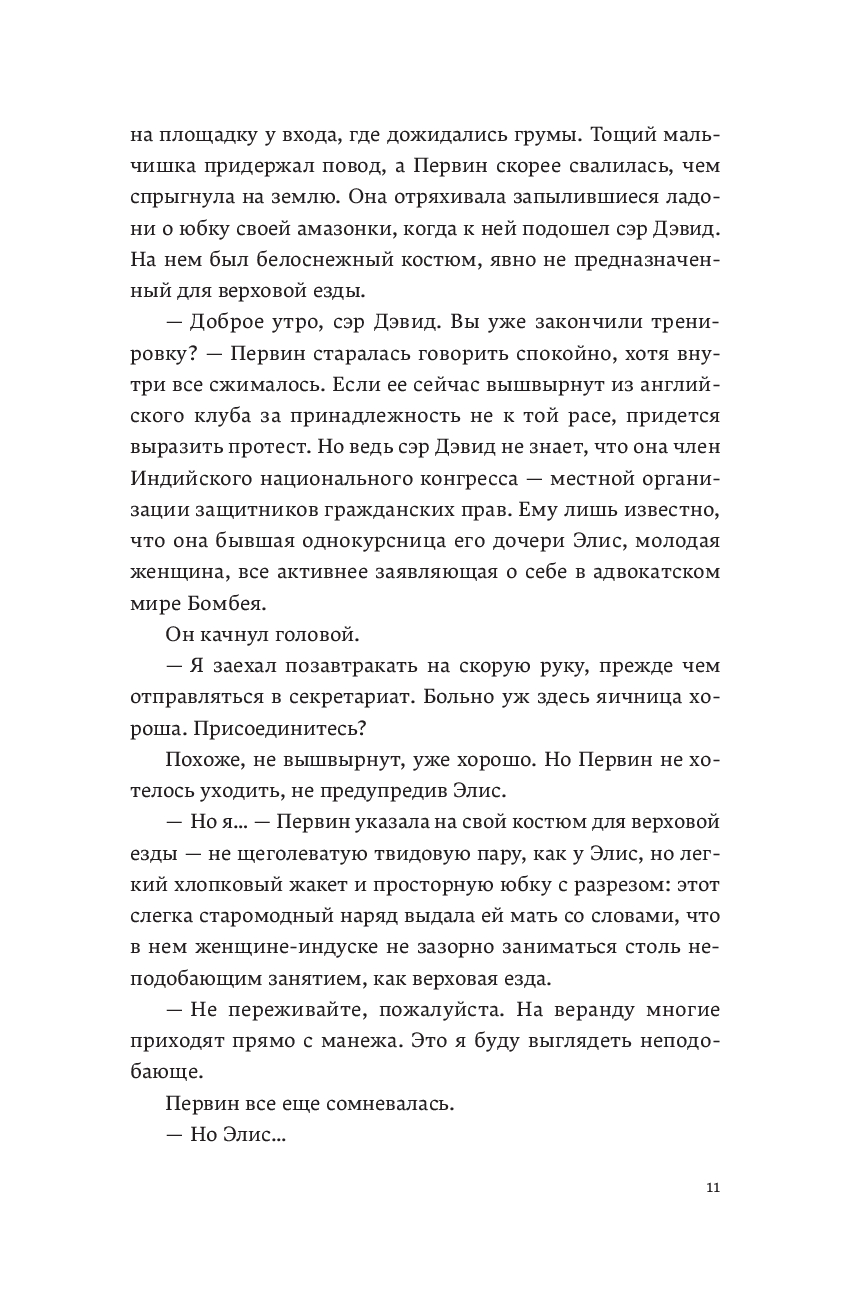 на площадку у входа, где дожидались грумы. Тощий мальчишка придержал повод, а Первин скорее свалилась, чем спрыгнула на землю. Она отряхивала запылившиеся ладони о юбку своей амазонки, когда к ней подошел сэр Дэвид. На нем был белоснежный костюм, явно не предназначенный для верховой езды.

— Доброе утро, сэр Дэвид. Вы уже закончили тренировку? — Первин старалась говорить спокойно, хотя внутри все сжималось. Если ее сейчас вышвырнут из английского клуба за принадлежность не к той расе, придется выразить протест. Но ведь сэр Дэвид не знает, что она член Индийского национального конгресса — местной организации защитников гражданских прав. Ему лишь известно, что она бывшая однокурсница его дочери Элис, молодая женщина, все активнее заявляющая о себе в адвокатском мире Бомбея.

Он качнул головой.

— Я заехал позавтракать на скорую руку, прежде чем отправляться в секретариат. Больно уж здесь яичница хороша. Присоединитесь?

Похоже, не вышвырнут, уже хорошо. Но Первин не хотелось уходить, не предупредив Элис.

— Но я… — Первин указала на свой костюм для верховой езды — не щеголеватую твидовую пару, как у Элис, но легкий хлопковый жакет и просторную юбку с разрезом: этот слегка старомодный наряд выдала ей мать со словами, что в нем женщине-индуске не зазорно заниматься столь неподобающим занятием, как верховая езда.

— Не переживайте, пожалуйста. На веранду многие приходят прямо с манежа. Это я буду выглядеть неподобающе.

Первин все еще сомневалась.

— Но Элис…

11